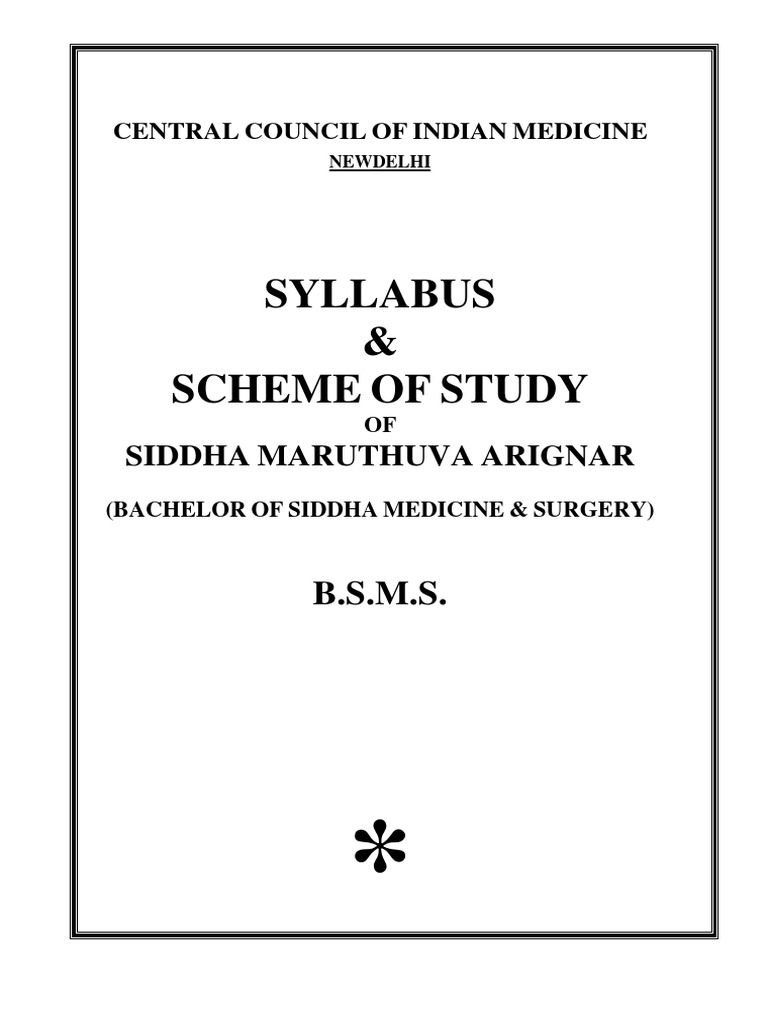 CENTRAL COUNCIL OF INDIAN MEDICINE
NEWDELHI

SYLLABUS
&
SCHEME OF STUDY
OF
SIDDHA MARUTHUVA ARIGNAR

(BACHELOR OF SIDDHA MEDICINE & SURGERY)

B.S.M.S.

*